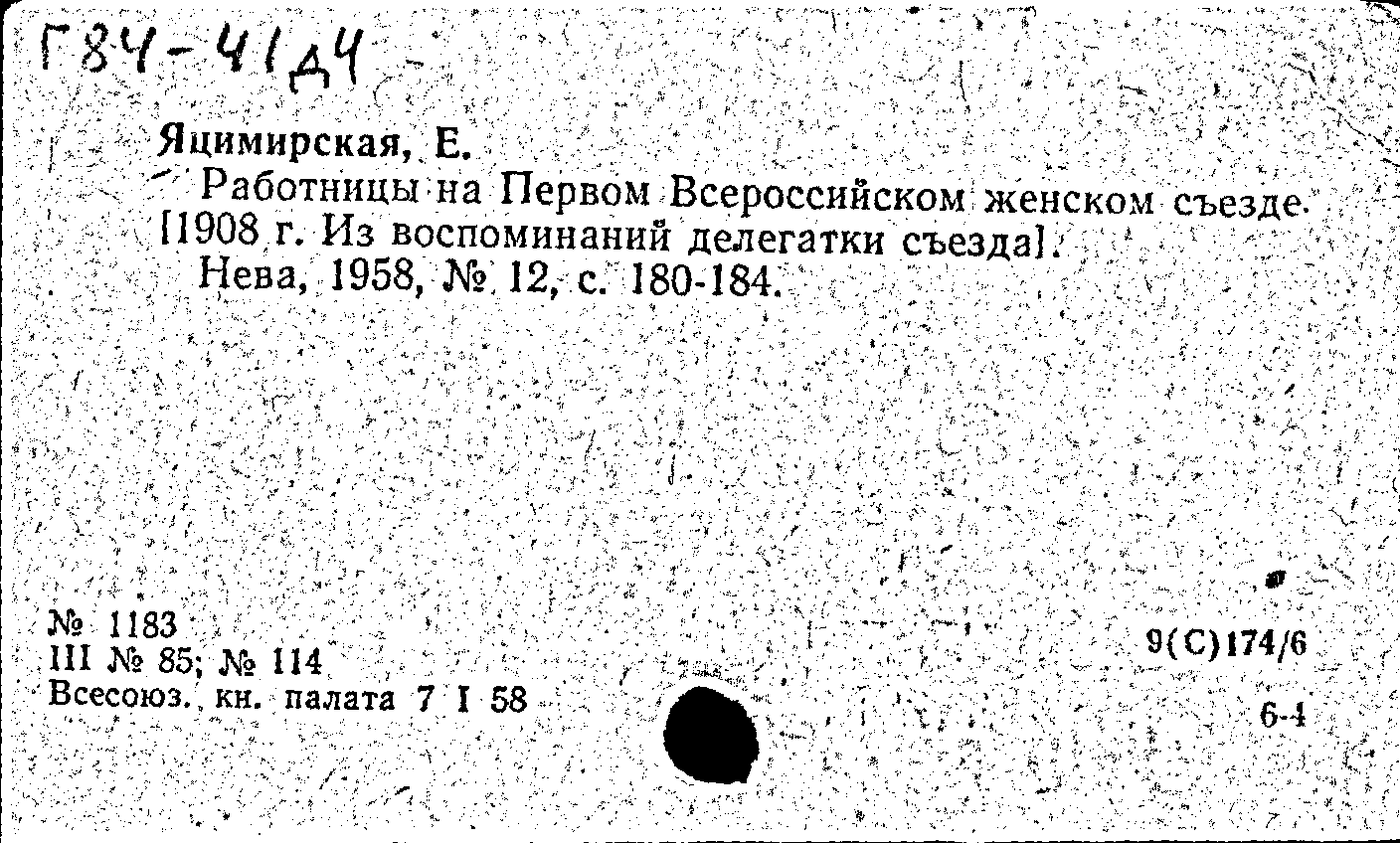 Г84-41д4

Яцимирская, Е.
Работницы на Первом Всероссийском женском съезде. [1908 г. Из воспоминаний делегатки съезда].
Нева, 1958, № 12, с. 180-184.

№ 1183
III № 85; № 114
Всесоюз. кн. палата 7 I 58

9(С)174/6
6-4